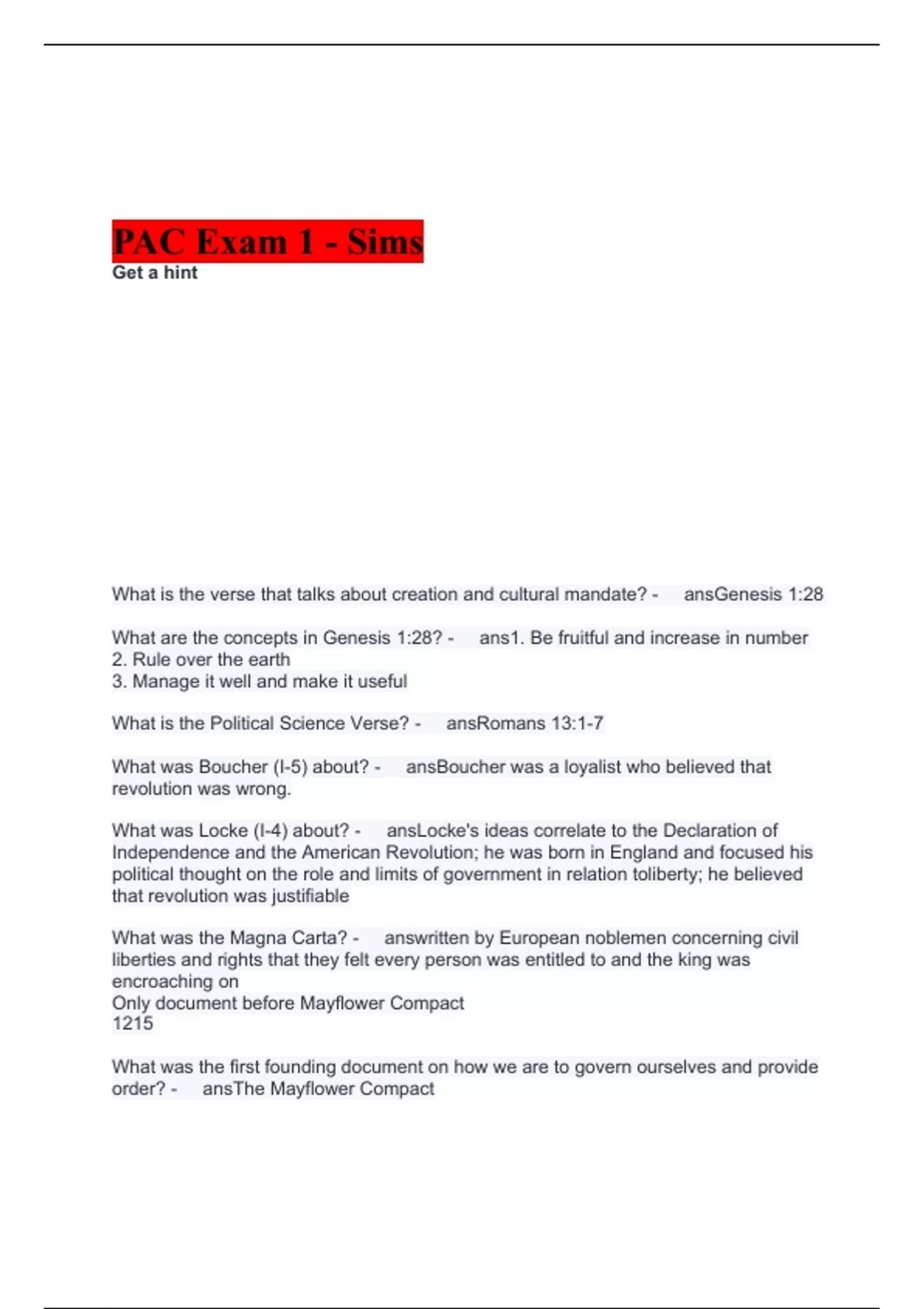 PAC Exam 1 - Sims
Get a hint

What is the verse that talks about creation and cultural mandate? - ansGenesis 1:28

What are the concepts in Genesis 1:28? - ans1. Be fruitful and increase in number
2. Rule over the earth
3. Manage it well and make it useful

What is the Political Science Verse? - ansRomans 13:1-7

What was Boucher (I-5) about? - ansBoucher was a loyalist who believed that revolution was wrong.

What was Locke (I-4) about? - ansLocke's ideas correlate to the Declaration of Independence and the American Revolution; he was born in England and focused his political thought on the role and limits of government in relation toliberty; he believed that revolution was justifiable

What was the Magna Carta? - answritten by European noblemen concerning civil liberties and rights that they felt every person was entitled to and the king was encroaching on
Only document before Mayflower Compact
1215

What was the first founding document on how we are to govern ourselves and provide order? - ansThe Mayflower Compact